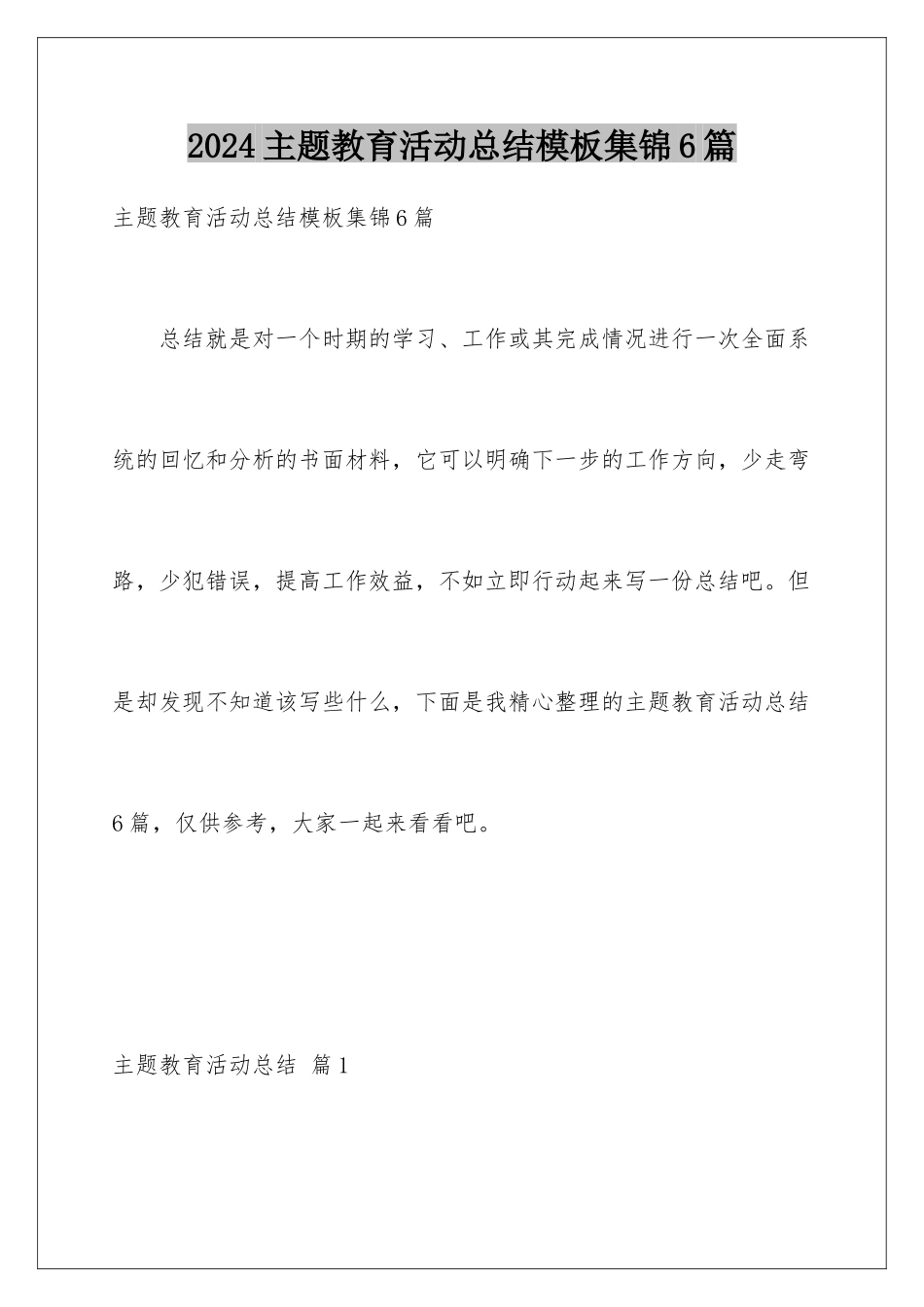 2024主题教育活动总结模板集锦6篇

主题教育活动总结模板集锦6篇

总结就是对一个时期的学习、工作或其完成情况进行一次全面系统的回忆和分析的书面材料，它可以明确下一步的工作方向，少走弯路，少犯错误，提高工作效益，不如立即行动起来写一份总结吧。但是却发现不知道该写些什么，下面是我精心整理的主题教育活动总结6篇，仅供参考，大家一起来看看吧。

主题教育活动总结 篇1